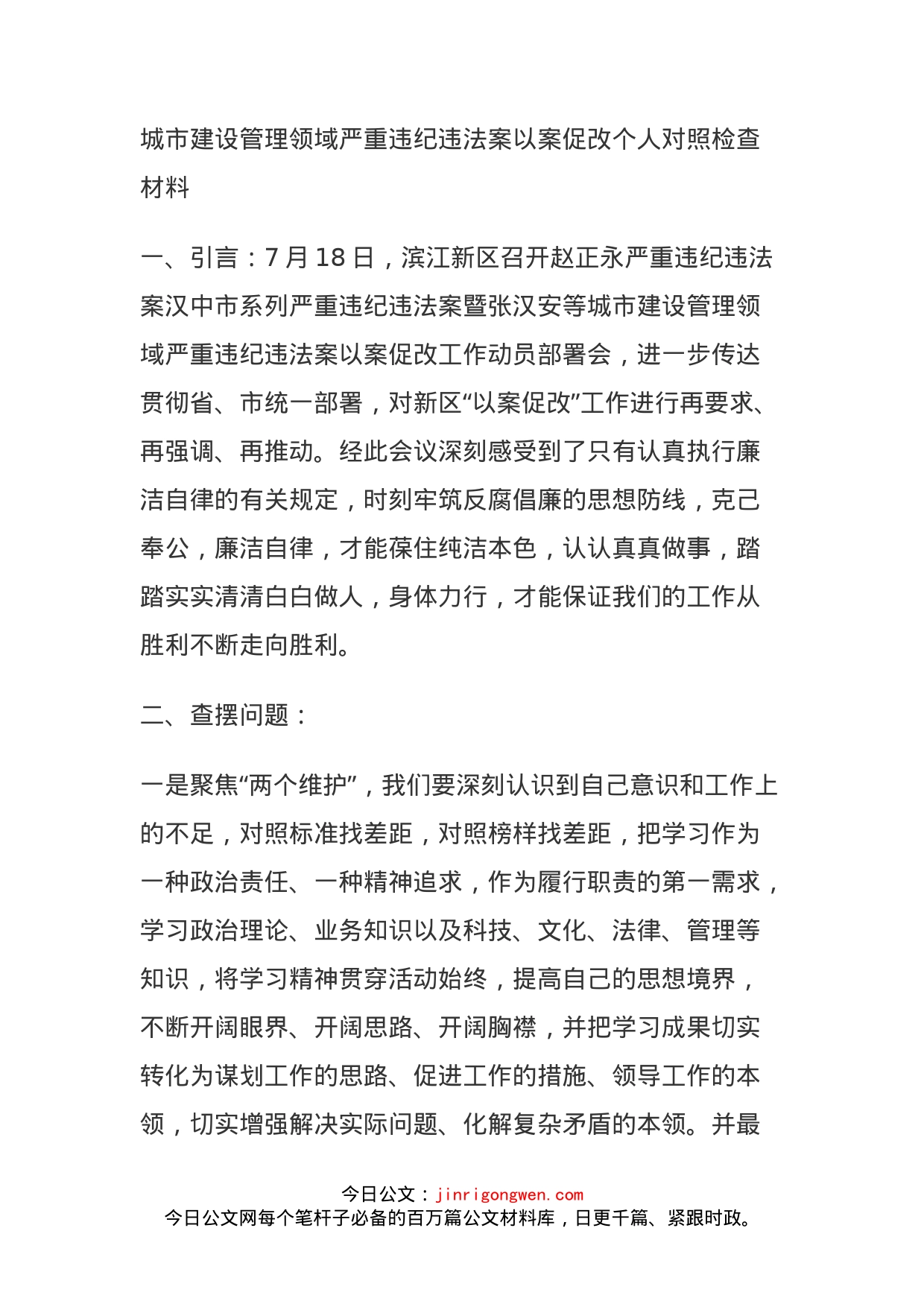 城市建设管理领域严重违纪违法案以案促改个人对照检查材料

一、引言：7月18日，滨江新区召开赵正永严重违纪违法案汉中市系列严重违纪违法案暨张汉安等城市建设管理领域严重违纪违法案以案促改工作动员部署会，进一步传达贯彻省、市统一部署，对新区“以案促改”工作进行再要求、再强调、再推动。经此会议深刻感受到了只有认真执行廉洁自律的有关规定，时刻牢筑反腐倡廉的思想防线，克己奉公，廉洁自律，才能葆住纯洁本色，认认真真做事，踏踏实实清清白白做人，身体力行，才能保证我们的工作从胜利不断走向胜利。

二、查摆问题：

一是聚焦“两个维护”，我们要深刻认识到自己意识和工作上的不足，对照标准找差距，对照榜样找差距，把学习作为一种政治责任、一种精神追求，作为履行职责的第一需求，学习政治理论、业务知识以及科技、文化、法律、管理等知识，将学习精神贯穿活动始终，提高自己的思想境界，不断开阔眼界、开阔思路、开阔胸襟，并把学习成果切实转化为谋划工作的思路、促进工作的措施、领导工作的本领，切实增强解决实际问题、化解复杂矛盾的本领。并最

今日公文：jinrigongwen.com
今日公文网每个笔杆子必备的百万篇公文材料库，日更千篇、紧跟时政。